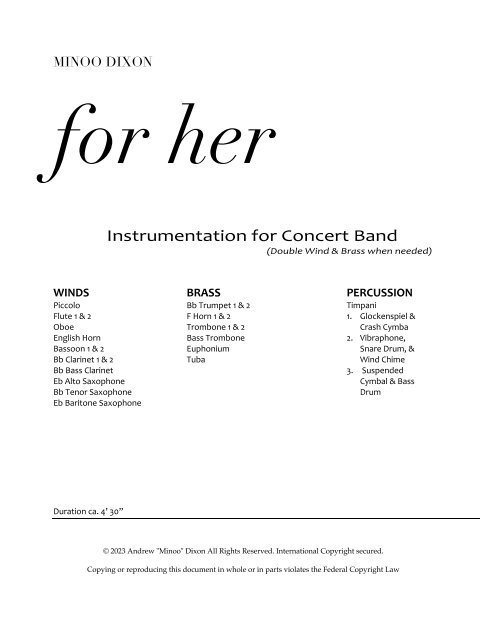 MINOO DIXON

for her

Instrumentation for Concert Band
(Double Wind & Brass when needed)

WINDS
Piccolo
Flute 1 & 2
Oboe
English Horn
Bassoon 1 & 2
Bb Clarinet 1 & 2
Bb Bass Clarinet
Eb Alto Saxophone
Bb Tenor Saxophone
Eb Baritone Saxophone

BRASS
Bb Trumpet 1 & 2
F Horn 1 & 2
Trombone 1 & 2
Bass Trombone
Euphonium
Tuba

PERCUSSION
Timpani
1. Glockenspiel & Crash Cymba
2. Vibraphone, Snare Drum, & Wind Chime
3. Suspended Cymbal & Bass Drum

Duration ca. 4' 30"

© 2023 Andrew "Minoo" Dixon All Rights Reserved. International Copyright secured.

Copying or reproducing this document in whole or in parts violates the Federal Copyright Law